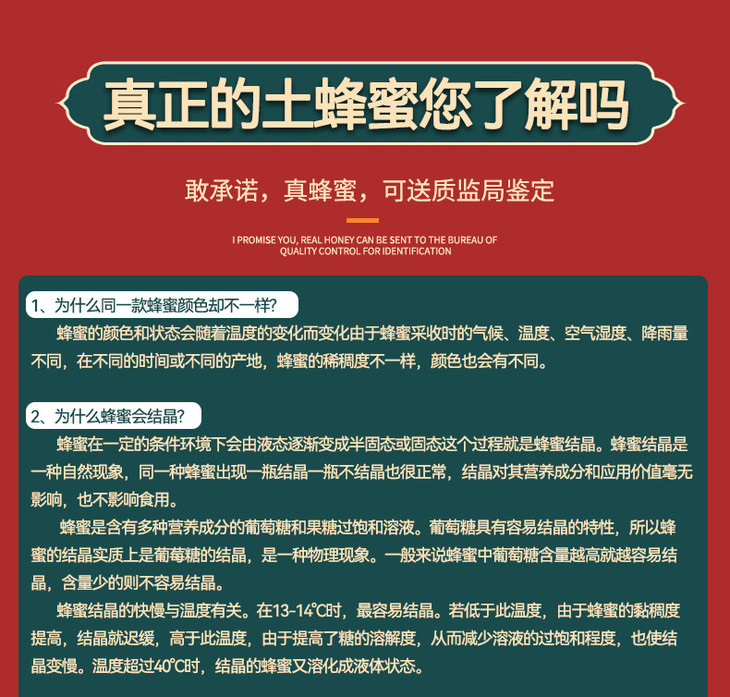 真正的土蜂蜜您了解吗

敢承诺，真蜂蜜，可送质监局鉴定

I PROMISE YOU, REAL HONEY CAN BE SENT TO THE BUREAU OF QUALITY CONTROL FOR IDENTIFICATION

1、为什么同一款蜂蜜颜色却不一样?

蜂蜜的颜色和状态会随着温度的变化而变化由于蜂蜜采收时的气候、温度、空气湿度、降雨量不同，在不同的时间或不同的产地，蜂蜜的稀稠度不一样，颜色也会有不同。

2、为什么蜂蜜会结晶?

蜂蜜在一定的条件环境下会由液态逐渐变成半固态或固态这个过程就是蜂蜜结晶。蜂蜜结晶是一种自然现象，同一种蜂蜜出现一瓶结晶一瓶不结晶也很正常，结晶对其营养成分和应用价值毫无影响，也不影响食用。

蜂蜜是含有多种营养成分的葡萄糖和果糖过饱和溶液。葡萄糖具有容易结晶的特性，所以蜂蜜的结晶实质上是葡萄糖的结晶，是一种物理现象。一般来说蜂蜜中葡萄糖含量越高就越容易结晶，含量少的则不容易结晶。

蜂蜜结晶的快慢与温度有关。在13-14℃时，最容易结晶。若低于此温度，由于蜂蜜的黏稠度提高，结晶就迟缓，高于此温度，由于提高了糖的溶解度，从而减少溶液的过饱和程度，也使结晶变慢。温度超过40℃时，结晶的蜂蜜又溶化成液体状态。